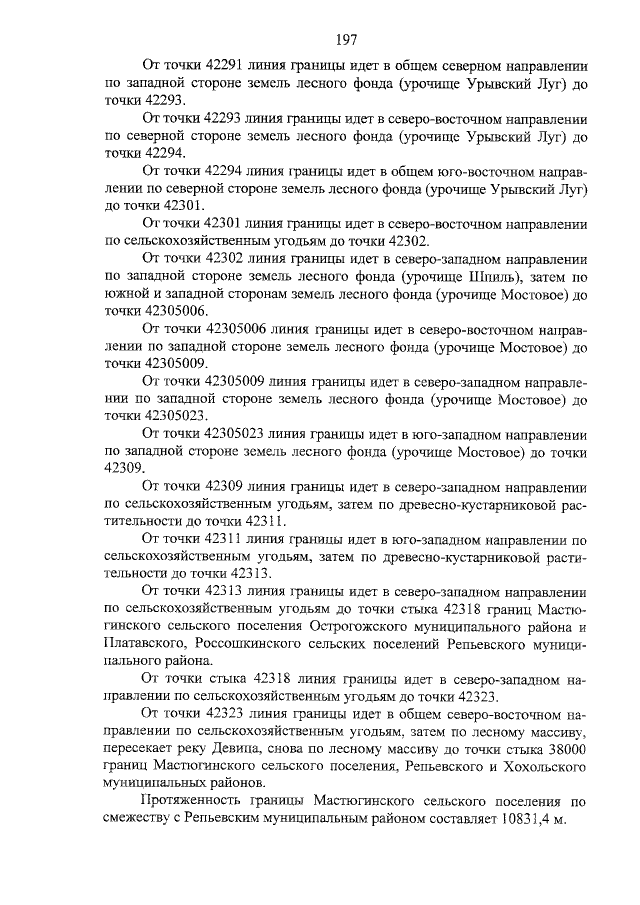 197

От точки 42291 линия границы идет в общем северном направлении по западной стороне земель лесного фонда (урочище Урывский Луг) до точки 42293.

От точки 42293 линия границы идет в северо-восточном направлении по северной стороне земель лесного фонда (урочище Урывский Луг) до точки 42294.

От точки 42294 линия границы идет в общем юго-восточном направлении по северной стороне земель лесного фонда (урочище Урывский Луг) до точки 42301.

От точки 42301 линия границы идет в северо-восточном направлении по сельскохозяйственным угодьям до точки 42302.

От точки 42302 линия границы идет в северо-западном направлении по западной стороне земель лесного фонда (урочище Шпиль), затем по южной и западной сторонам земель лесного фонда (урочище Мостовое) до точки 42305006.

От точки 42305006 линия границы идет в северо-восточном направлении по западной стороне земель лесного фонда (урочище Мостовое) до точки 42305009.

От точки 42305009 линия границы идет в северо-западном направлении по западной стороне земель лесного фонда (урочище Мостовое) до точки 42305023.

От точки 42305023 линия границы идет в юго-западном направлении по западной стороне земель лесного фонда (урочище Мостовое) до точки 42309.

От точки 42309 линия границы идет в северо-западном направлении по сельскохозяйственным угодьям, затем по древесно-кустарниковой растительности до точки 42311.

От точки 42311 линия границы идет в юго-западном направлении по сельскохозяйственным угодьям, затем по древесно-кустарниковой растительности до точки 42313.

От точки 42313 линия границы идет в северо-западном направлении по сельскохозяйственным угодьям до точки стыка 42318 границ Мастюгинского сельского поселения Острогожского муниципального района и Платавского, Россошкинского сельских поселений Репьевского муниципального района.

От точки стыка 42318 линия границы идет в северо-западном направлении по сельскохозяйственным угодьям до точки 42323.

От точки 42323 линия границы идет в общем северо-восточном направлении по сельскохозяйственным угодьям, затем по лесному массиву, пересекает реку Девица, снова по лесному массиву до точки стыка 38000 границ Мастюгинского сельского поселения, Репьевского и Хохольского муниципальных районов.

Протяженность границы Мастюгинского сельского поселения по смежеству с Репьевским муниципальным районом составляет 10831,4 м.